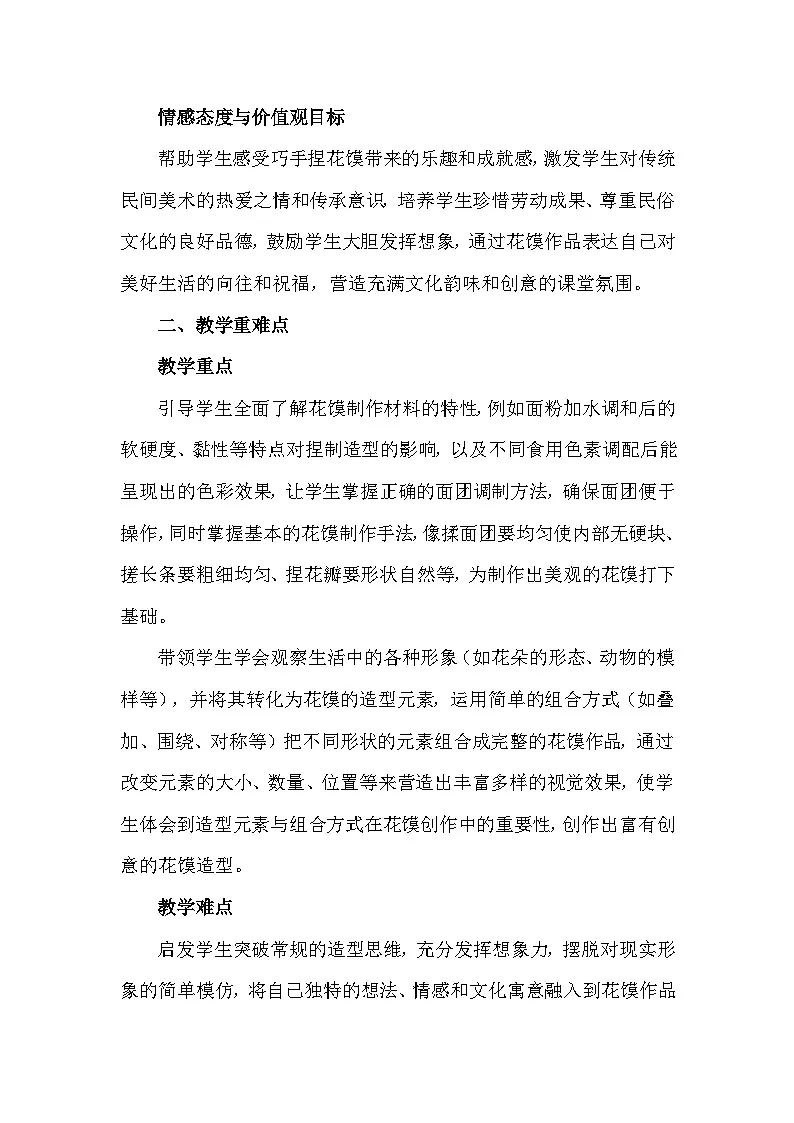 情感态度与价值观目标

帮助学生感受巧手捏花馍带来的乐趣和成就感，激发学生对传统民间美术的热爱之情和传承意识，培养学生珍惜劳动成果、尊重民俗文化的良好品德，鼓励学生大胆发挥想象，通过花馍作品表达自己对美好生活的向往和祝福，营造充满文化韵味和创意的课堂氛围。

二、教学重难点

教学重点

引导学生全面了解花馍制作材料的特性，例如面粉加水调和后的软硬度、黏性等特点对捏制造型的影响，以及不同食用色素调配后能呈现出的色彩效果，让学生掌握正确的面团调制方法，确保面团便于操作，同时掌握基本的花馍制作手法，像揉面团要均匀使内部无硬块、搓长条要粗细均匀、捏花瓣要形状自然等，为制作出美观的花馍打下基础。

带领学生学会观察生活中的各种形象（如花朵的形态、动物的模样等），并将其转化为花馍的造型元素，运用简单的组合方式（如叠加、围绕、对称等）把不同形状的元素组合成完整的花馍作品，通过改变元素的大小、数量、位置等来营造出丰富多样的视觉效果，使学生体会到造型元素与组合方式在花馍创作中的重要性，创作出富有创意的花馍造型。

教学难点

启发学生突破常规的造型思维，充分发挥想象力，摆脱对现实形象的简单模仿，将自己独特的想法、情感和文化寓意融入到花馍作品